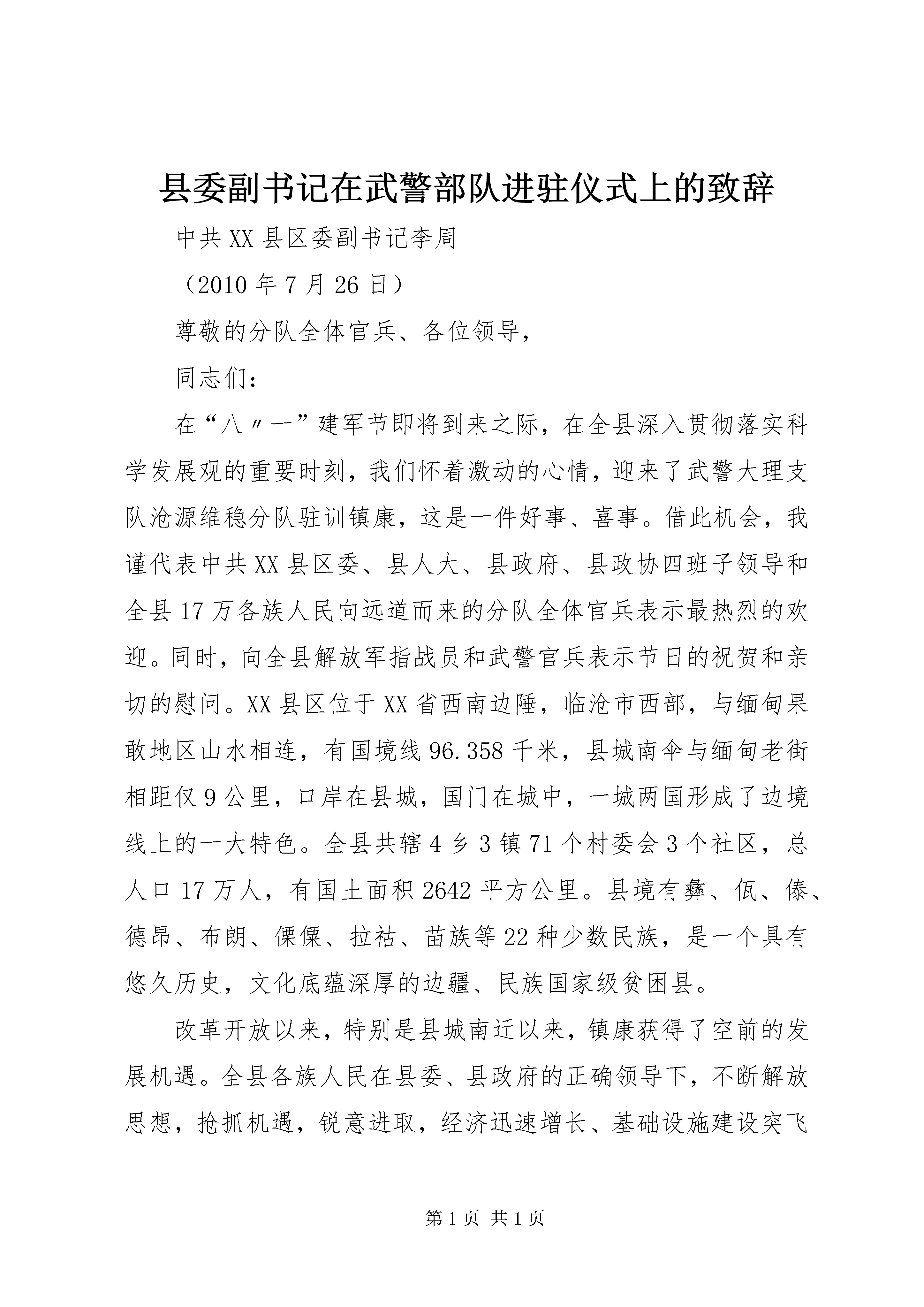 县委副书记在武警部队进驻仪式上的致辞

中共XX县区委副书记李周

（2010年7月26日）

尊敬的分队全体官兵、各位领导，

同志们：

在“八〃一”建军节即将到来之际，在全县深入贯彻落实科学发展观的重要时刻，我们怀着激动的心情，迎来了武警大理支队沧源维稳分队驻训镇康，这是一件好事、喜事。借此机会，我谨代表中共XX县区委、县人大、县政府、县政协四班子领导和全县17万各族人民向远道而来的分队全体官兵表示最热烈的欢迎。同时，向全县解放军指战员和武警官兵表示节日的祝贺和亲切的慰问。XX县区位于XX省西南边陲，临沧市西部，与缅甸果敢地区山水相连，有国境线96.358千米，县城南伞与缅甸老街相距仅9公里，口岸在县城，国门在城中，一城两国形成了边境线上的一大特色。全县共辖4乡3镇71个村委会3个社区，总人口17万人，有国土面积2642平方公里。县境有彝、佤、傣、德昂、布朗、傈僳、拉祜、苗族等22种少数民族，是一个具有悠久历史，文化底蕴深厚的边疆、民族国家级贫困县。

改革开放以来，特别是县城南迁以来，镇康获得了空前的发展机遇。全县各族人民在县委、县政府的正确领导下，不断解放思想，抢抓机遇，锐意进取，经济迅速增长、基础设施建设突飞

第1页 共1页